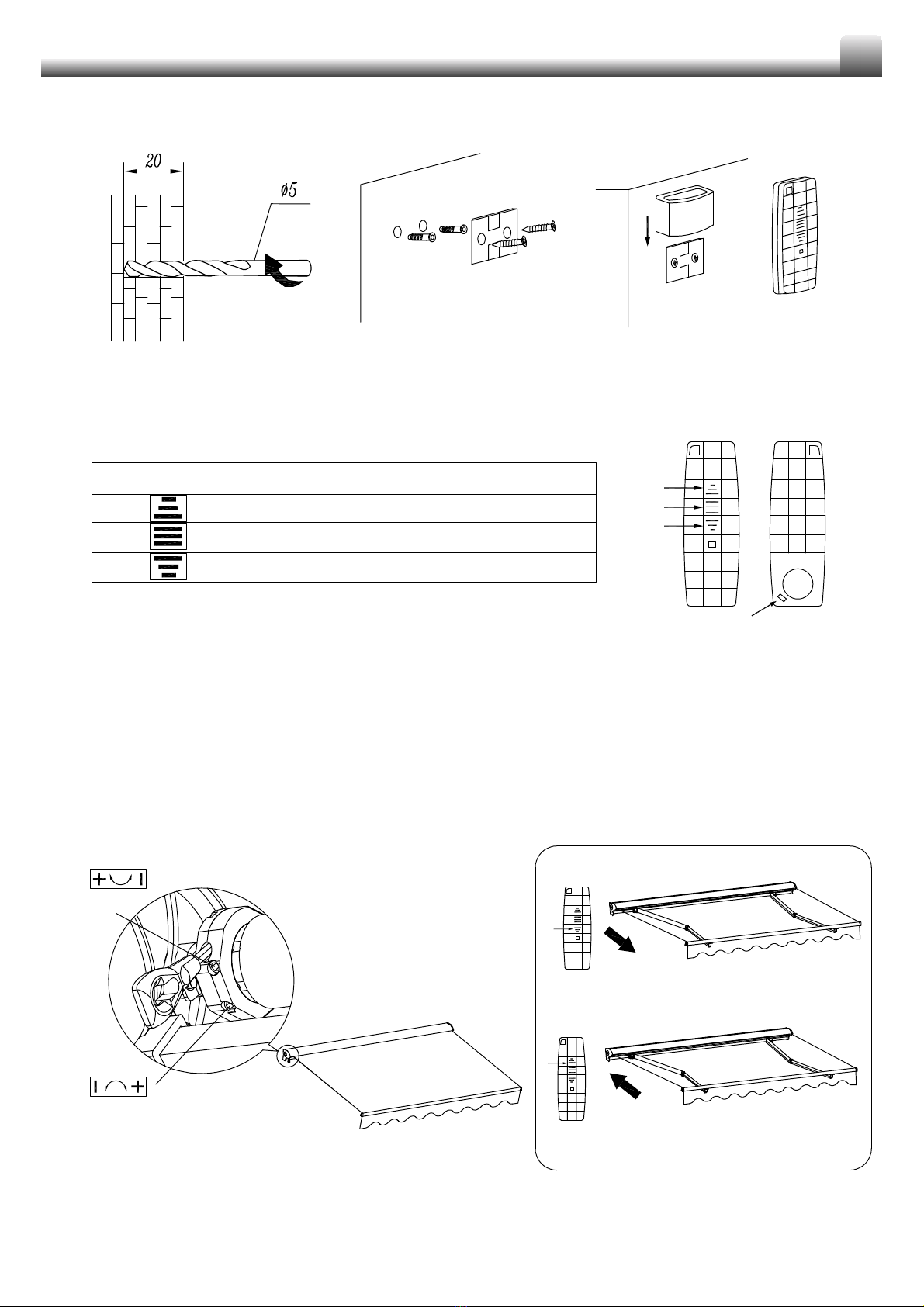 20

$\phi 5$